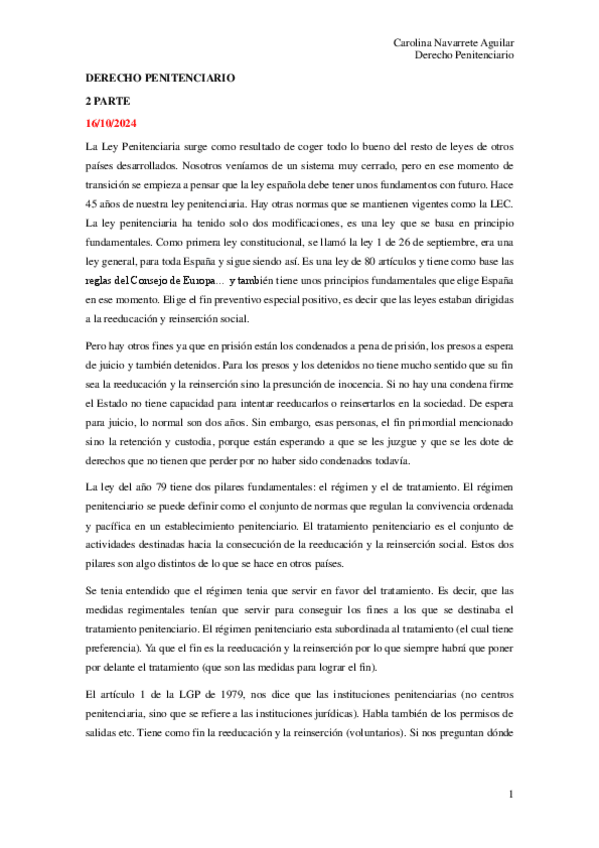 Carolina Navarrete Aguilar
Derecho Penitenciario

DERECHO PENITENCIARIO

2 PARTE

16/10/2024

La Ley Penitenciaria surge como resultado de coger todo lo bueno del resto de leyes de otros países desarrollados. Nosotros veníamos de un sistema muy cerrado, pero en ese momento de transición se empieza a pensar que la ley española debe tener unos fundamentos con futuro. Hace 45 años de nuestra ley penitenciaria. Hay otras normas que se mantienen vigentes como la LEC. La ley penitenciaria ha tenido solo dos modificaciones, es una ley que se basa en principio fundamentales. Como primera ley constitucional, se llamó la ley 1 de 26 de septiembre, era una ley general, para toda España y sigue siendo así. Es una ley de 80 artículos y tiene como base las reglas del Consejo de Europa… y también tiene unos principios fundamentales que elige España en ese momento. Elige el fin preventivo especial positivo, es decir que las leyes estaban dirigidas a la reeducación y reinserción social.

Pero hay otros fines ya que en prisión están los condenados a pena de prisión, los presos a espera de juicio y también detenidos. Para los presos y los detenidos no tiene mucho sentido que su fin sea la reeducación y la reinserción sino la presunción de inocencia. Si no hay una condena firme el Estado no tiene capacidad para intentar reeducarlos o reinsertarlos en la sociedad. De espera para juicio, lo normal son dos años. Sin embargo, esas personas, el fin primordial mencionado sino la retención y custodia, porque están esperando a que se les juzgue y que se les dote de derechos que no tienen que perder por no haber sido condenados todavía.

La ley del año 79 tiene dos pilares fundamentales: el régimen y el de tratamiento. El régimen penitenciario se puede definir como el conjunto de normas que regulan la convivencia ordenada y pacífica en un establecimiento penitenciario. El tratamiento penitenciario es el conjunto de actividades destinadas hacia la consecución de la reeducación y la reinserción social. Estos dos pilares son algo distintos de lo que se hace en otros países.

Se tenia entendido que el régimen tenia que servir en favor del tratamiento. Es decir, que las medidas regimentales tenían que servir para conseguir los fines a los que se destinaba el tratamiento penitenciario. El régimen penitenciario esta subordinada al tratamiento (el cual tiene preferencia). Ya que el fin es la reeducación y la reinserción por lo que siempre habrá que poner por delante el tratamiento (que son las medidas para lograr el fin).

El artículo 1 de la LGP de 1979, nos dice que las instituciones penitenciarias (no centros penitenciaria, sino que se refiere a las instituciones jurídicas). Habla también de los permisos de salidas etc. Tiene como fin la reeducación y la reinserción (voluntarios). Si nos preguntan dónde

1